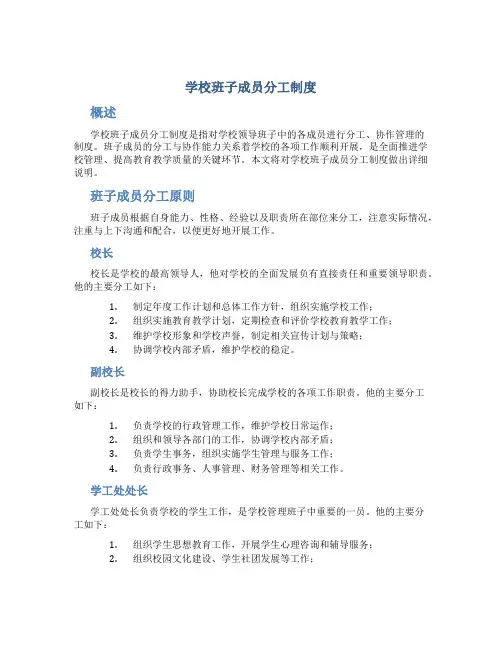 学校班子成员分工制度

概述

学校班子成员分工制度是指对学校领导班子中的各成员进行分工、协作管理的制度。班子成员的分工与协作能力关系着学校的各项工作顺利开展，是全面推进学校管理、提高教育教学质量的关键环节。本文将对学校班子成员分工制度做出详细说明。

班子成员分工原则

班子成员根据自身能力、性格、经验以及职责所在部位来分工，注意实际情况，注重与上下沟通和配合，以便更好地开展工作。

校长

校长是学校的最高领导人，他对学校的全面发展负有直接责任和重要领导职责。他的主要分工如下：

1. 制定年度工作计划和总体工作方针，组织实施学校工作；
2. 组织实施教育教学计划，定期检查和评价学校教育教学工作；
3. 维护学校形象和学校声誉，制定相关宣传计划与策略；
4. 协调学校内部矛盾，维护学校的稳定。

副校长

副校长是校长的得力助手，协助校长完成学校的各项工作职责。他的主要分工如下：

1. 负责学校的行政管理工作，维护学校日常运作；
2. 组织和领导各部门的工作，协调学校内部矛盾；
3. 负责学生事务，组织实施学生管理与服务工作；
4. 负责行政事务、人事管理、财务管理等相关工作。

学工处处长

学工处处长负责学校的学生工作，是学校管理班子中重要的一员。他的主要分工如下：

1. 组织学生思想教育工作，开展学生心理咨询和辅导服务；
2. 组织校园文化建设、学生社团发展等工作；